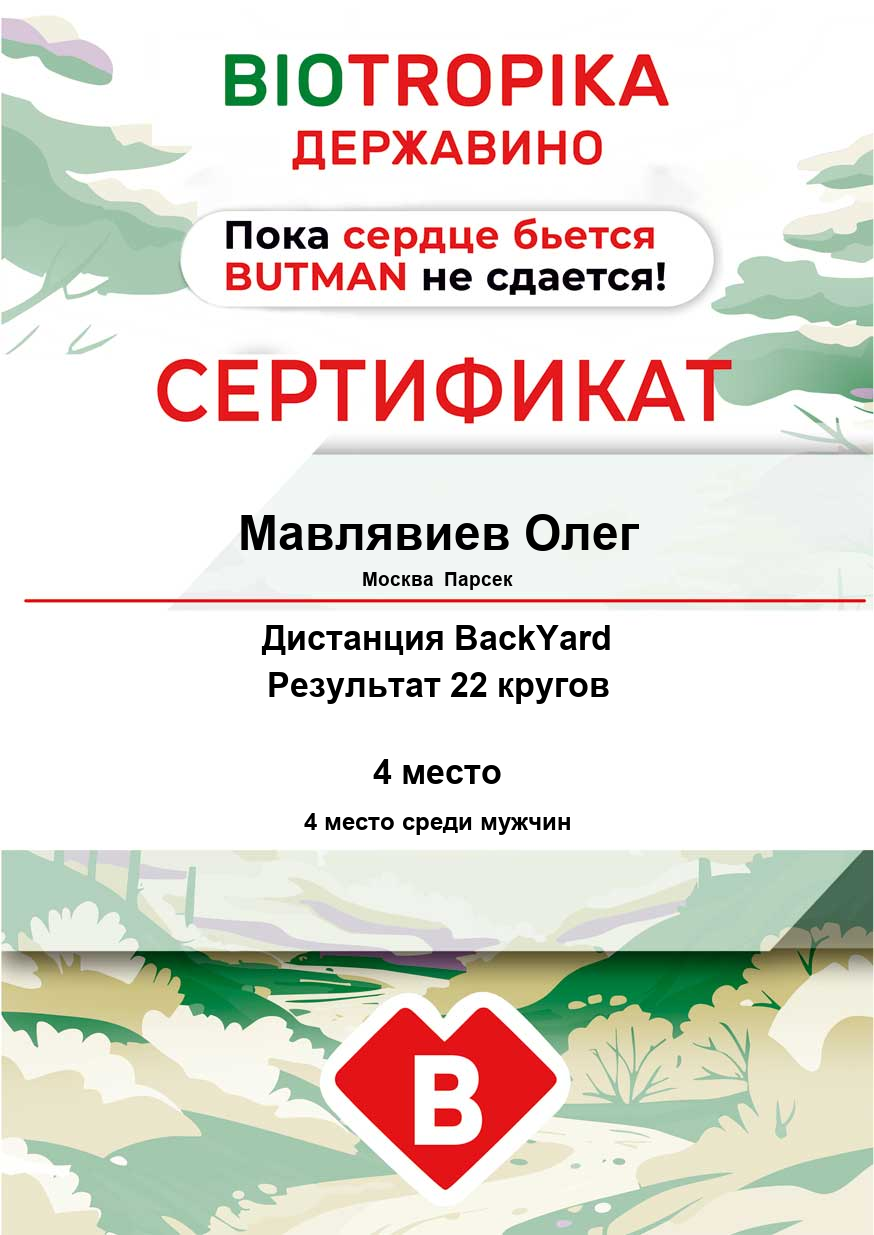 BIOTROPIKA
ДЕРЖАВИНО

Пока сердце бьется
BUTMAN не сдается!

СЕРТИФИКАТ

Мавлявиев Олег
Москва Парсек

Дистанция BackYard
Результат 22 кругов

4 место
4 место среди мужчин

B